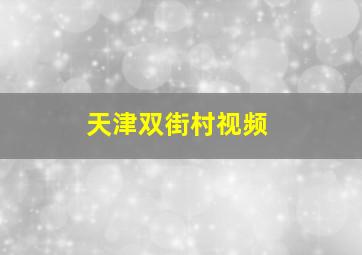 天津双街村视频